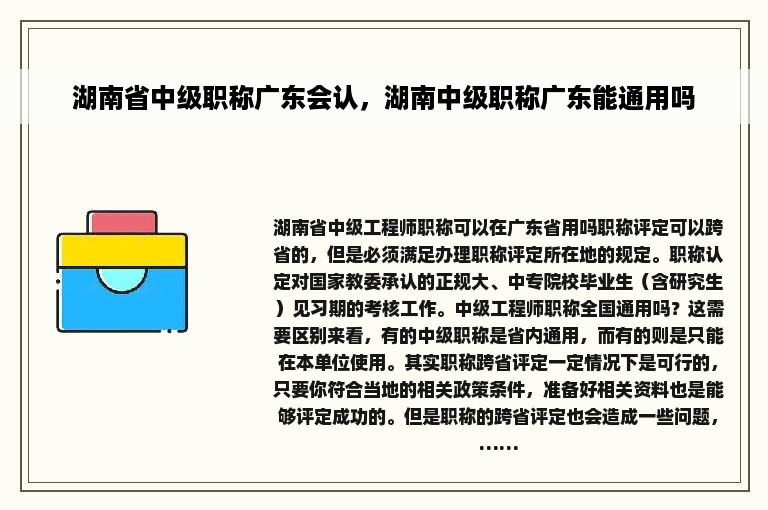 湖南省中级职称广东会认，湖南中级职称广东能通用吗

湖南省中级工程师职称可以在广东省用吗职称评定可以跨省的，但是必须满足办理职称评定所在地的规定。职称认定对国家教委承认的正规大、中专院校毕业生（含研究生）见习期的考核工作。中级工程师职称全国通用吗？这需要区别来看，有的中级职称是省内通用，而有的则是只能在本单位使用。其实职称跨省评定一定情况下是可行的，只要你符合当地的相关政策条件，准备好相关资料也是能够评定成功的。但是职称的跨省评定也会造成一些问题，……